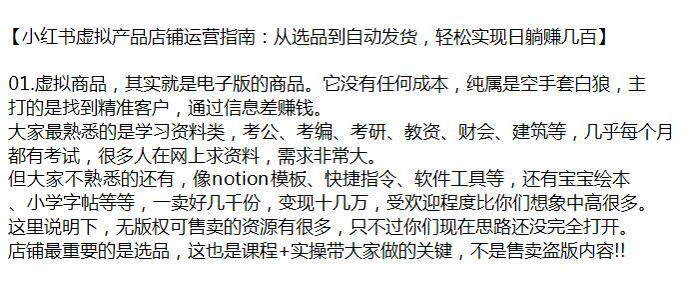 【小红书虚拟产品店铺运营指南：从选品到自动发货，轻松实现日躺赚几百】

01.虚拟商品，其实就是电子版的商品。它没有任何成本，纯属是空手套白狼，主打的是找到精准客户，通过信息差赚钱。
大家最熟悉的是学习资料类，考公、考编、考研、教资、财会、建筑等，几乎每个月都有考试，很多人在网上求资料，需求非常大。
但大家不熟悉的还有，像notion模板、快捷指令、软件工具等，还有宝宝绘本、小学字帖等等，一卖好几千份，变现十几万，受欢迎程度比你们想象中高很多。
这里说明下，无版权可售卖的资源有很多，只不过你们现在思路还没完全打开。
店铺最重要的是选品，这也是课程+实操带大家做的关键，不是售卖盗版内容!!